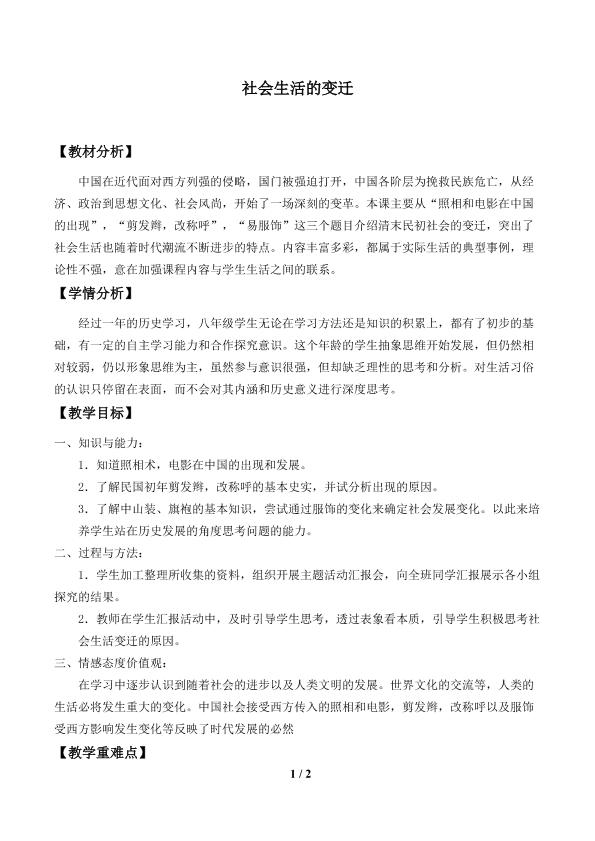 社会生活的变迁

【教材分析】

中国在近代面对西方列强的侵略，国门被强迫打开，中国各阶层为挽救民族危亡，从经济、政治到思想文化、社会风尚，开始了一场深刻的变革。本课主要从“照相和电影在中国的出现”，“剪发辫，改称呼”，“易服饰”这三个题目介绍清末民初社会的变迁，突出了社会生活也随着时代潮流不断进步的特点。内容丰富多彩，都属于实际生活的典型事例，理论性不强，意在加强课程内容与学生生活之间的联系。

【学情分析】

经过一年的历史学习，八年级学生无论在学习方法还是知识的积累上，都有了初步的基础，有一定的自主学习能力和合作探究意识。这个年龄的学生抽象思维开始发展，但仍然相对较弱，仍以形象思维为主，虽然参与意识很强，但却缺乏理性的思考和分析。对生活习俗的认识只停留在表面，而不会对其内涵和历史意义进行深度思考。

【教学目标】

一、知识与能力：

1．知道照相术，电影在中国的出现和发展。

2．了解民国初年剪发辫，改称呼的基本史实，并试分析出现的原因。

3．了解中山装、旗袍的基本知识，尝试通过服饰的变化来确定社会发展变化。以此来培养学生站在历史发展的角度思考问题的能力。

二、过程与方法：

1．学生加工整理所收集的资料，组织开展主题活动汇报会，向全班同学汇报展示各小组探究的结果。

2．教师在学生汇报活动中，及时引导学生思考，透过表象看本质，引导学生积极思考社会生活变迁的原因。

三、情感态度价值观：

在学习中逐步认识到随着社会的进步以及人类文明的发展。世界文化的交流等，人类的生活必将发生重大的变化。中国社会接受西方传入的照相和电影，剪发辫，改称呼以及服饰受西方影响发生变化等反映了时代发展的必然

【教学重难点】

1 / 2